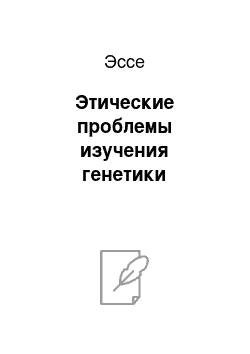 Эссе

Этические проблемы изучения генетики